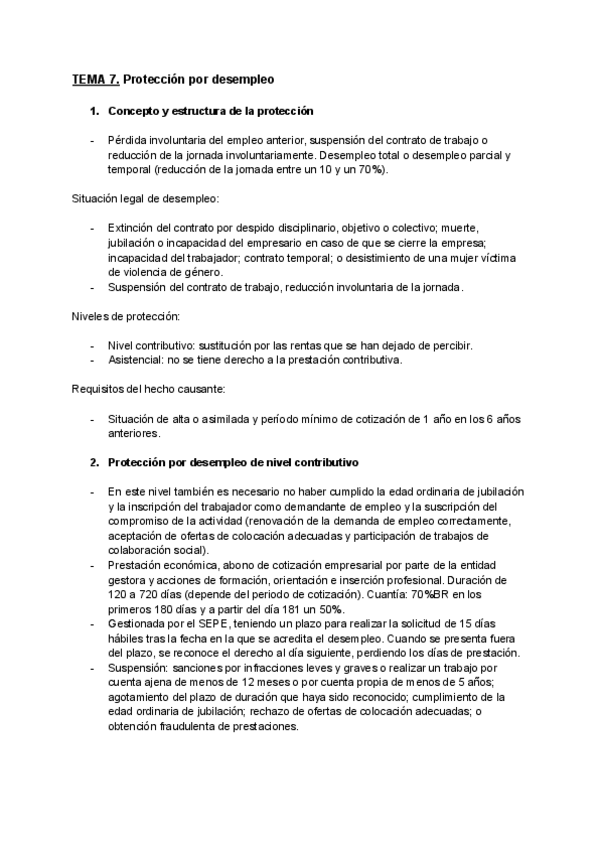 TEMA 7. Protección por desempleo

1. Concepto y estructura de la protección

- Pérdida involuntaria del empleo anterior, suspensión del contrato de trabajo o reducción de la jornada involuntariamente. Desempleo total o desempleo parcial y temporal (reducción de la jornada entre un 10 y un 70%).

Situación legal de desempleo:

- Extinción del contrato por despido disciplinario, objetivo o colectivo; muerte, jubilación o incapacidad del empresario en caso de que se cierre la empresa; incapacidad del trabajador; contrato temporal; o desistimiento de una mujer víctima de violencia de género.
- Suspensión del contrato de trabajo, reducción involuntaria de la jornada.

Niveles de protección:

- Nivel contributivo: sustitución por las rentas que se han dejado de percibir.
- Asistencial: no se tiene derecho a la prestación contributiva.

Requisitos del hecho causante:

- Situación de alta o asimilada y período mínimo de cotización de 1 año en los 6 años anteriores.

2. Protección por desempleo de nivel contributivo

- En este nivel también es necesario no haber cumplido la edad ordinaria de jubilación y la inscripción del trabajador como demandante de empleo y la suscripción del compromiso de la actividad (renovación de la demanda de empleo correctamente, aceptación de ofertas de colocación adecuadas y participación de trabajos de colaboración social).
- Prestación económica, abono de cotización empresarial por parte de la entidad gestora y acciones de formación, orientación e inserción profesional. Duración de 120 a 720 días (depende del periodo de cotización). Cuantía: 70%BR en los primeros 180 días y a partir del día 181 un 50%.
- Gestionada por el SEPE, teniendo un plazo para realizar la solicitud de 15 días hábiles tras la fecha en la que se acredita el desempleo. Cuando se presenta fuera del plazo, se reconoce el derecho al día siguiente, perdiendo los días de prestación.
- Suspensión: sanciones por infracciones leves y graves o realizar un trabajo por cuenta ajena de menos de 12 meses o por cuenta propia de menos de 5 años; agotamiento del plazo de duración que haya sido reconocido; cumplimiento de la edad ordinaria de jubilación; rechazo de ofertas de colocación adecuadas; o obtención fraudulenta de prestaciones.